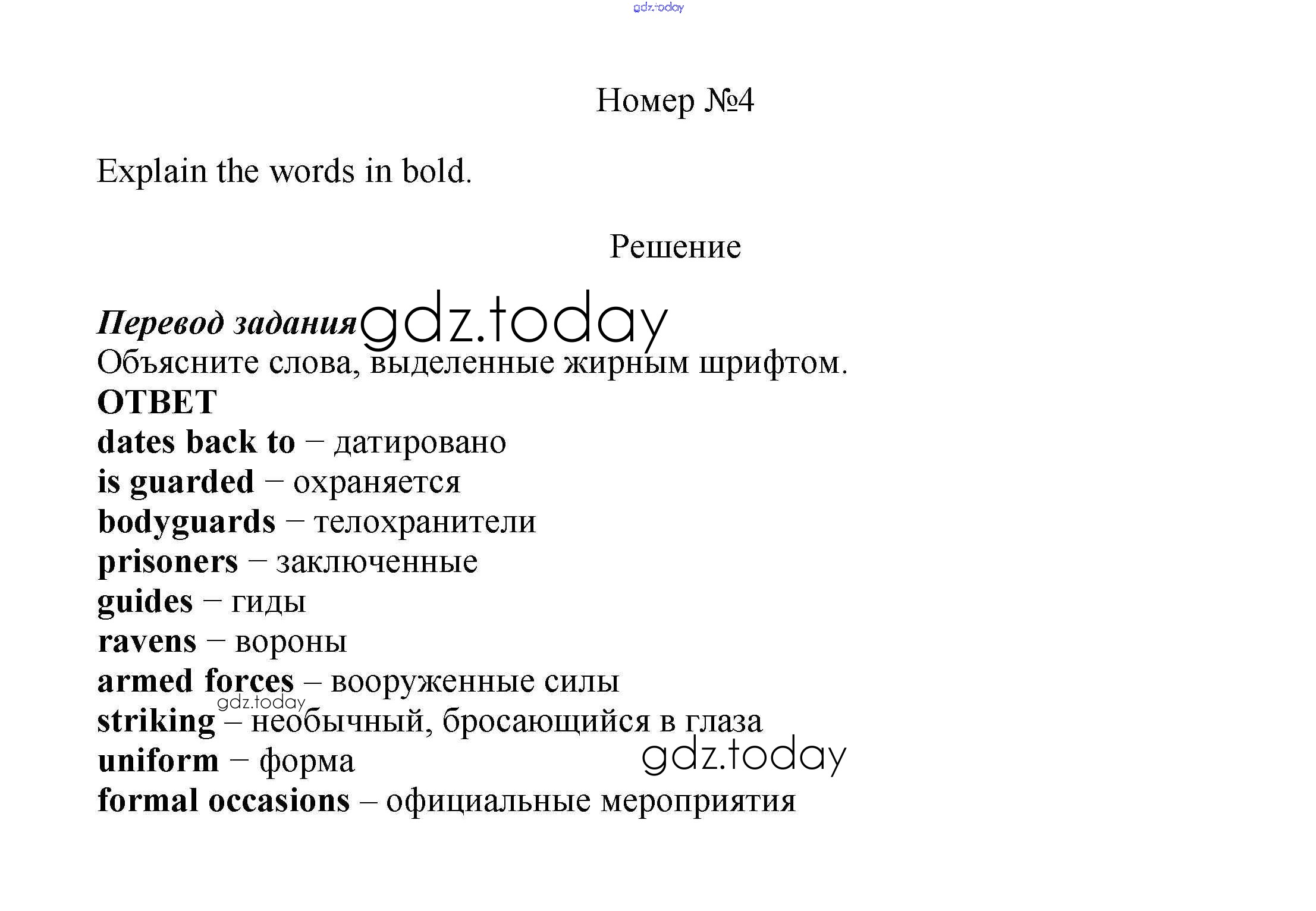 gdz.today

Номер №4

Explain the words in bold.

Решение

Перевод задания gdz.today
Объясните слова, выделенные жирным шрифтом.
ОТВЕТ
dates back to – датировано
is guarded – охраняется
bodyguards – телохранители
prisoners – заключенные
guides – гиды
ravens – вороны
armed forces – вооруженные силы
gdz.today
striking – необычный, бросающийся в глаза
uniform – форма gdz.today
formal occasions – официальные мероприятия